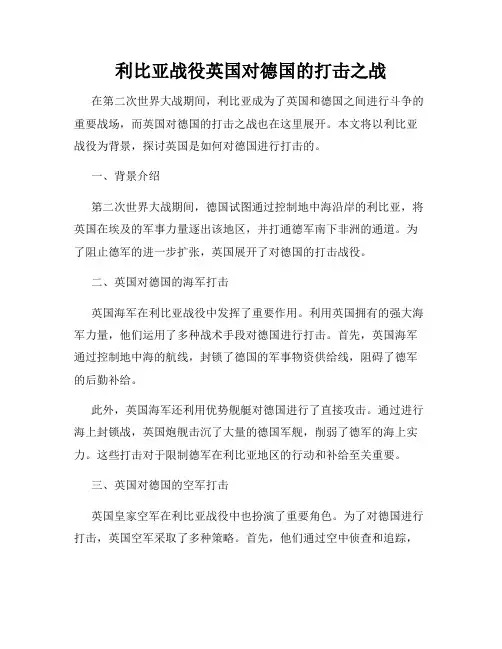 利比亚战役英国对德国的打击之战

在第二次世界大战期间，利比亚成为了英国和德国之间进行斗争的重要战场，而英国对德国的打击之战也在这里展开。本文将以利比亚战役为背景，探讨英国是如何对德国进行打击的。

一、背景介绍

第二次世界大战期间，德国试图通过控制地中海沿岸的利比亚，将英国在埃及的军事力量逐出该地区，并打通德军南下非洲的通道。为了阻止德军的进一步扩张，英国展开了对德国的打击战役。

二、英国对德国的海军打击

英国海军在利比亚战役中发挥了重要作用。利用英国拥有的强大海军力量，他们运用了多种战术手段对德国进行打击。首先，英国海军通过控制地中海的航线，封锁了德国的军事物资供给线，阻碍了德军的后勤补给。

此外，英国海军还利用优势舰艇对德国进行了直接攻击。通过进行海上封锁战，英国炮舰击沉了大量的德国军舰，削弱了德军的海上实力。这些打击对于限制德军在利比亚地区的行动和补给至关重要。

三、英国对德国的空军打击

英国皇家空军在利比亚战役中也扮演了重要角色。为了对德国进行打击，英国空军采取了多种策略。首先，他们通过空中侦查和追踪，